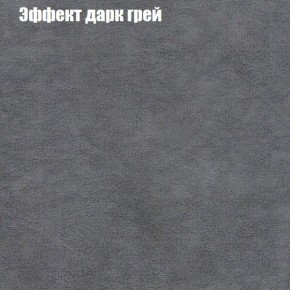 Эффект дарк грей